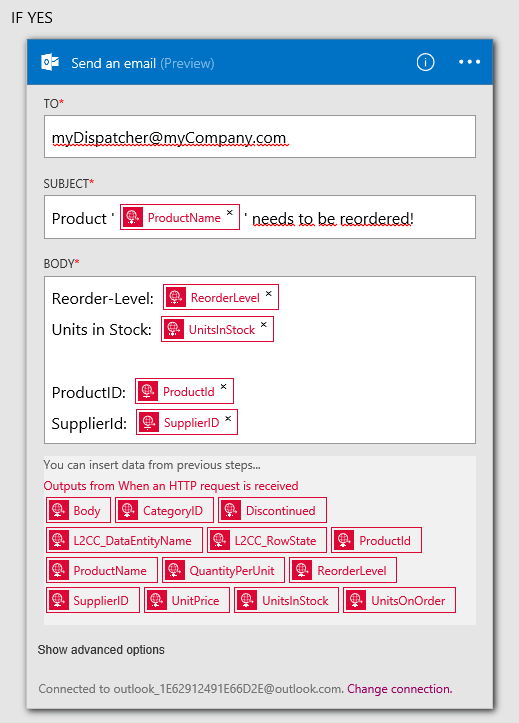 IF YES

Send an email (Preview)

TO*

myDispatcher@myCompany.com

SUBJECT*

Product ' ProductName × ' needs to be reordered!

BODY*

Reorder-Level: ReorderLevel ×
Units in Stock: UnitsInStock ×

ProductID: ProductId ×
SupplierId: SupplierID ×

You can insert data from previous steps...
Outputs from When an HTTP request is received

Body CategoryID Discontinued L2CC_DataEntityName L2CC_RowState ProductId ProductName QuantityPerUnit ReorderLevel SupplierID UnitPrice UnitsInStock UnitsOnOrder

Show advanced options

Connected to outlook_1E62912491E66D2E@outlook.com. Change connection.